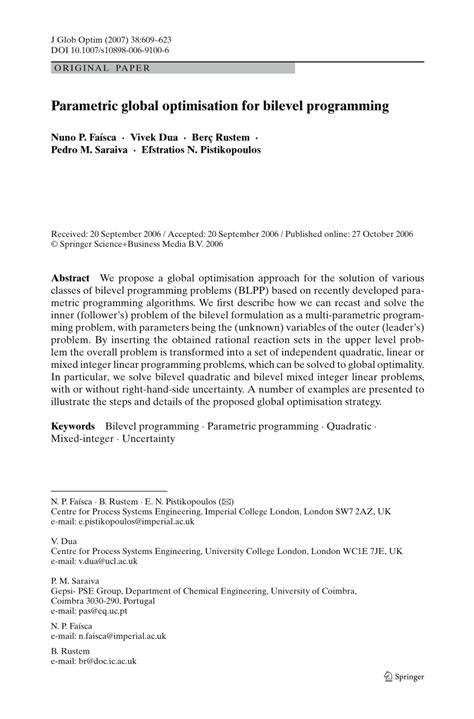 J Glob Optim (2007) 38:609–623
DOI 10.1007/s10898-006-9100-6

ORIGINAL PAPER

Parametric global optimisation for bilevel programming

Nuno P. Faísca · Vivek Dua · Berç Rustem · Pedro M. Saraiva · Efstratios N. Pistikopoulos

Received: 20 September 2006 / Accepted: 20 September 2006 / Published online: 27 October 2006
© Springer Science+Business Media B.V. 2006

Abstract We propose a global optimisation approach for the solution of various classes of bilevel programming problems (BLPP) based on recently developed parametric programming algorithms. We first describe how we can recast and solve the inner (follower's) problem of the bilevel formulation as a multi-parametric programming problem, with parameters being the (unknown) variables of the outer (leader's) problem. By inserting the obtained rational reaction sets in the upper level problem the overall problem is transformed into a set of independent quadratic, linear or mixed integer linear programming problems, which can be solved to global optimality. In particular, we solve bilevel quadratic and bilevel mixed integer linear problems, with or without right-hand-side uncertainty. A number of examples are presented to illustrate the steps and details of the proposed global optimisation strategy.

Keywords Bilevel programming · Parametric programming · Quadratic · Mixed-integer · Uncertainty

N. P. Faísca · B. Rustem · E. N. Pistikopoulos (✉)
Centre for Process Systems Engineering, Imperial College London, London SW7 2AZ, UK
e-mail: e.pistikopoulos@imperial.ac.uk

V. Dua
Centre for Process Systems Engineering, University College London, London WC1E 7JE, UK
e-mail: v.dua@ucl.ac.uk

P. M. Saraiva
Gepsi- PSE Group, Department of Chemical Engineering, University of Coimbra, Coimbra 3030-290, Portugal
e-mail: pas@eq.uc.pt

N. P. Faísca
e-mail: n.faisca@imperial.ac.uk

B. Rustem
e-mail: br@doc.ic.ac.uk

Springer